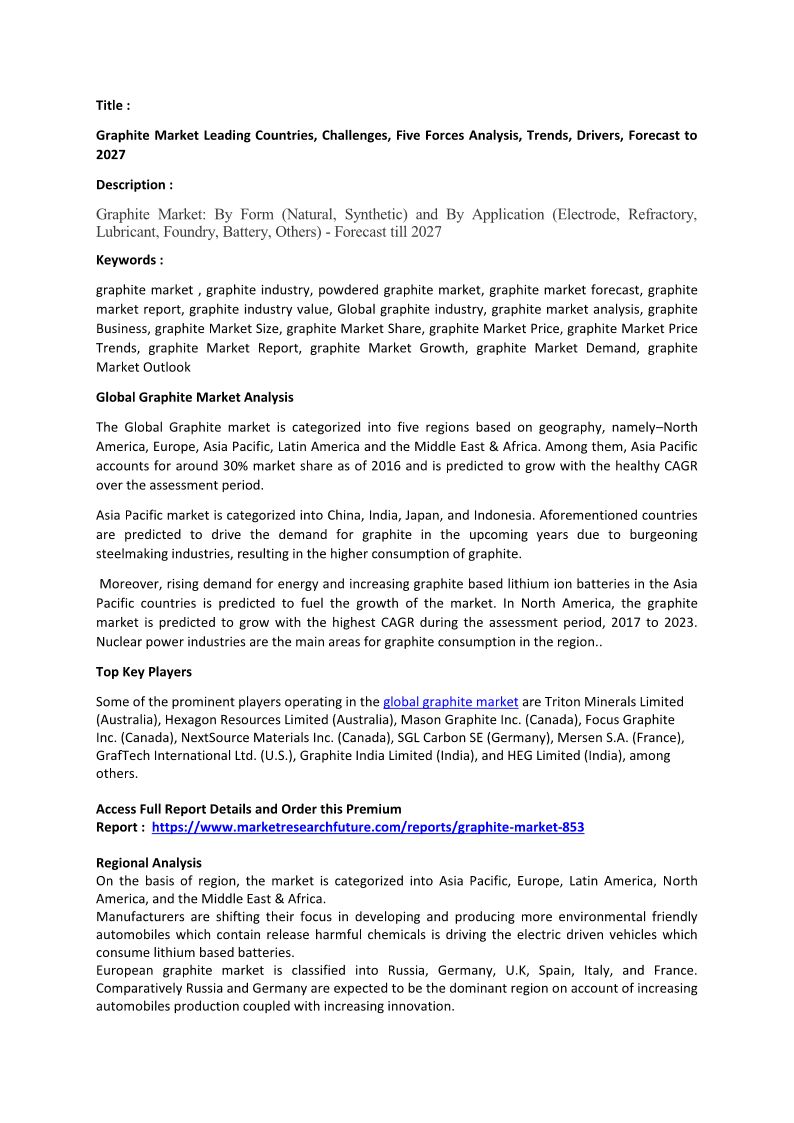 Title :

Graphite Market Leading Countries, Challenges, Five Forces Analysis, Trends, Drivers, Forecast to 2027

Description :

Graphite Market: By Form (Natural, Synthetic) and By Application (Electrode, Refractory, Lubricant, Foundry, Battery, Others) - Forecast till 2027

Keywords :

graphite market , graphite industry, powdered graphite market, graphite market forecast, graphite market report, graphite industry value, Global graphite industry, graphite market analysis, graphite Business, graphite Market Size, graphite Market Share, graphite Market Price, graphite Market Price Trends, graphite Market Report, graphite Market Growth, graphite Market Demand, graphite Market Outlook

Global Graphite Market Analysis

The Global Graphite market is categorized into five regions based on geography, namely–North America, Europe, Asia Pacific, Latin America and the Middle East & Africa. Among them, Asia Pacific accounts for around 30% market share as of 2016 and is predicted to grow with the healthy CAGR over the assessment period.

Asia Pacific market is categorized into China, India, Japan, and Indonesia. Aforementioned countries are predicted to drive the demand for graphite in the upcoming years due to burgeoning steelmaking industries, resulting in the higher consumption of graphite.

Moreover, rising demand for energy and increasing graphite based lithium ion batteries in the Asia Pacific countries is predicted to fuel the growth of the market. In North America, the graphite market is predicted to grow with the highest CAGR during the assessment period, 2017 to 2023. Nuclear power industries are the main areas for graphite consumption in the region..

Top Key Players

Some of the prominent players operating in the global graphite market are Triton Minerals Limited (Australia), Hexagon Resources Limited (Australia), Mason Graphite Inc. (Canada), Focus Graphite Inc. (Canada), NextSource Materials Inc. (Canada), SGL Carbon SE (Germany), Mersen S.A. (France), GrafTech International Ltd. (U.S.), Graphite India Limited (India), and HEG Limited (India), among others.

Access Full Report Details and Order this Premium Report : https://www.marketresearchfuture.com/reports/graphite-market-853

Regional Analysis
On the basis of region, the market is categorized into Asia Pacific, Europe, Latin America, North America, and the Middle East & Africa.
Manufacturers are shifting their focus in developing and producing more environmental friendly automobiles which contain release harmful chemicals is driving the electric driven vehicles which consume lithium based batteries.
European graphite market is classified into Russia, Germany, U.K, Spain, Italy, and France. Comparatively Russia and Germany are expected to be the dominant region on account of increasing automobiles production coupled with increasing innovation.